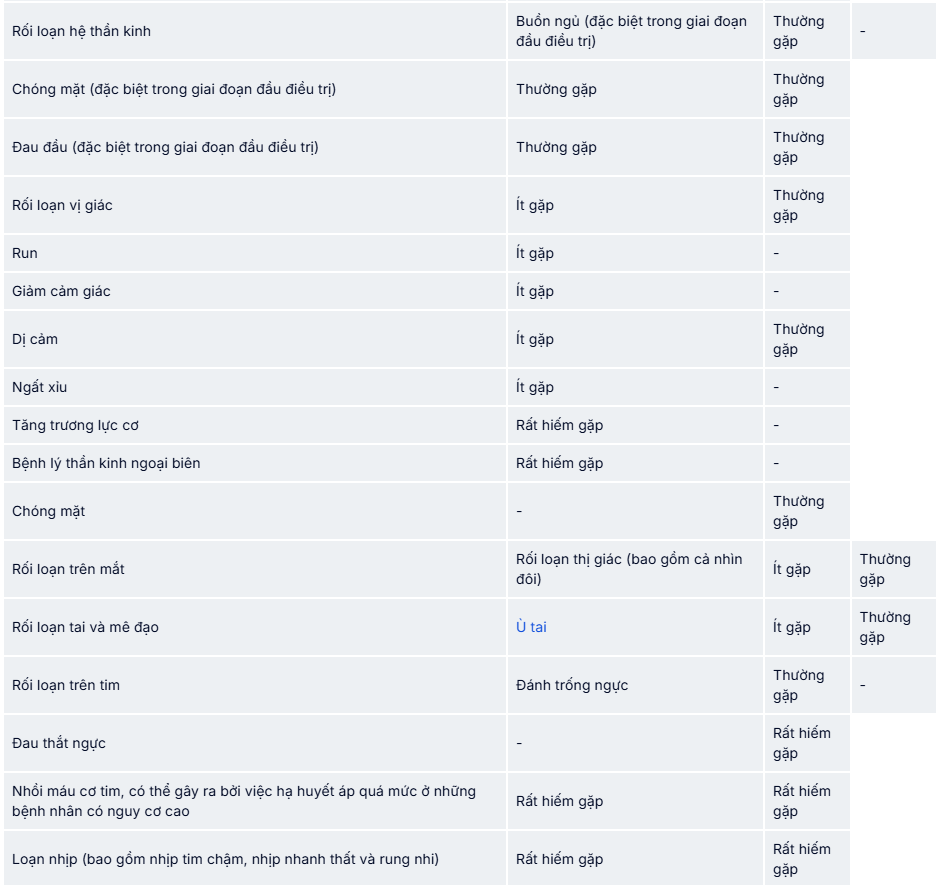 | Rối loạn hệ thần kinh | Buồn ngủ (đặc biệt trong giai đoạn đầu điều trị) | Thường gặp | - |
|---|---|---|---|
| Chóng mặt (đặc biệt trong giai đoạn đầu điều trị) | Thường gặp | Thường gặp | |
| Đau đầu (đặc biệt trong giai đoạn đầu điều trị) | Thường gặp | Thường gặp | |
| Rối loạn vị giác | Ít gặp | Thường gặp | |
| Run | Ít gặp | - | |
| Giảm cảm giác | Ít gặp | - | |
| Dị cảm | Ít gặp | Thường gặp | |
| Ngất xỉu | Ít gặp | - | |
| Tăng trương lực cơ | Rất hiếm gặp | - | |
| Bệnh lý thần kinh ngoại biên | Rất hiếm gặp | - | |
| Chóng mặt | - | Thường gặp | |
| Rối loạn trên mắt | Rối loạn thị giác (bao gồm cả nhìn đôi) | Ít gặp | Thường gặp |
| Rối loạn tai và mê đạo | Ù tai | Ít gặp | Thường gặp |
| Rối loạn trên tim | Đánh trống ngực | Thường gặp | - |
| Đau thắt ngực | - | Rất hiếm gặp | |
| Nhồi máu cơ tim, có thể gây ra bởi việc hạ huyết áp quá mức ở những bệnh nhân có nguy cơ cao | Rất hiếm gặp | Rất hiếm gặp | |
| Loạn nhịp (bao gồm nhịp tim chậm, nhịp nhanh thất và rung nhĩ) | Rất hiếm gặp | Rất hiếm gặp | |